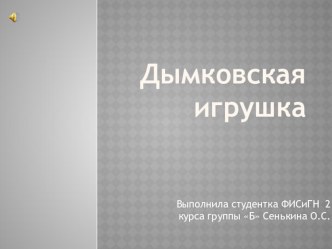 Дымковская игрушка

Выполнила студентка ФИСиГН 2 курса группы «Б» Сенькина О.С.